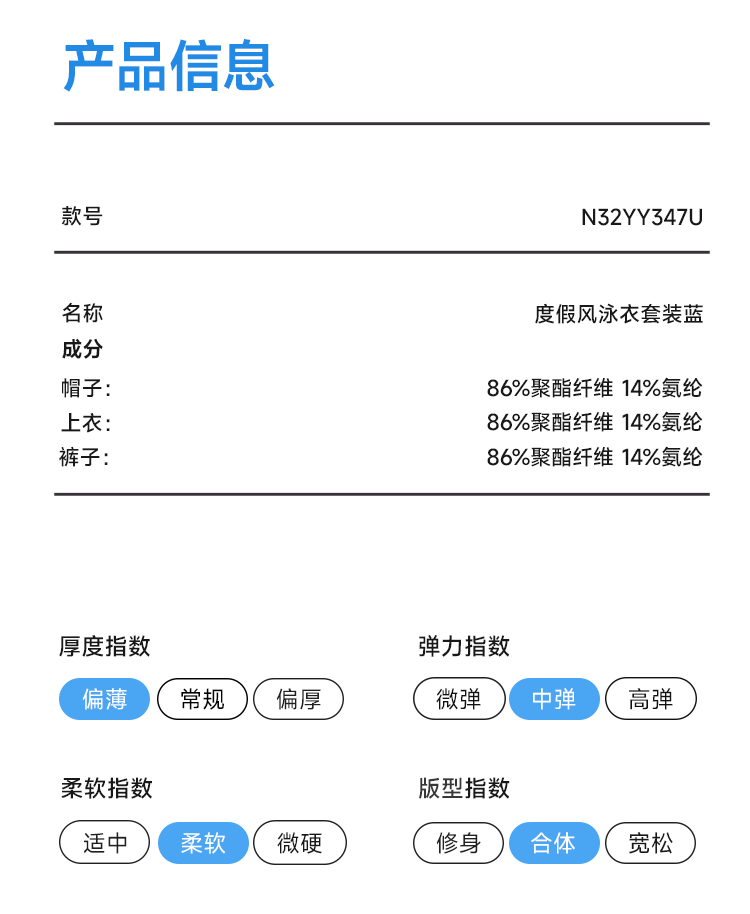 产品信息

款号 N32YY347U

名称 度假风泳衣套装蓝
成分
帽子: 86%聚酯纤维 14%氨纶
上衣: 86%聚酯纤维 14%氨纶
裤子: 86%聚酯纤维 14%氨纶

厚度指数
偏薄 常规 偏厚

弹力指数
微弹 中弹 高弹

柔软指数
适中 柔软 微硬

版型指数
修身 合体 宽松